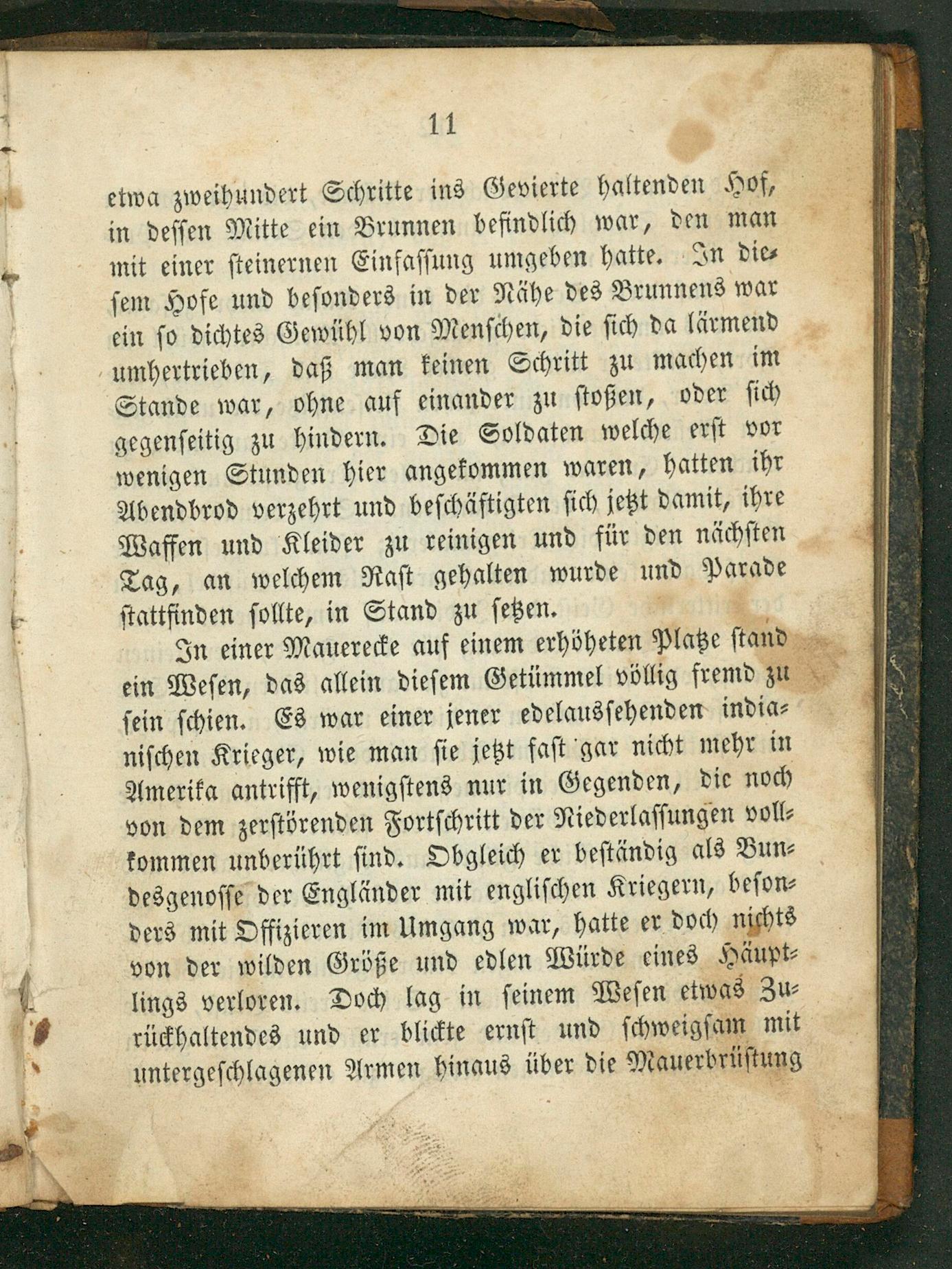 11

etwa zweihundert Schritte ins Gevierte haltenden Hof, in dessen Mitte ein Brunnen befindlich war, den man mit einer steinernen Einfassung umgeben hatte. In diesem Hofe und besonders in der Nähe des Brunnens war ein so dichtes Gewühl von Menschen, die sich da lärmend umhertrieben, daß man keinen Schritt zu machen im Stande war, ohne auf einander zu stoßen, oder sich gegenseitig zu hindern. Die Soldaten welche erst vor wenigen Stunden hier angekommen waren, hatten ihr Abendbrod verzehrt und beschäftigten sich jetzt damit, ihre Waffen und Kleider zu reinigen und für den nächsten Tag, an welchem Rast gehalten wurde und Parade stattfinden sollte, in Stand zu setzen.

In einer Mauerecke auf einem erhöheten Platze stand ein Wesen, das allein diesem Getümmel völlig fremd zu sein schien. Es war einer jener edelaussehenden indianischen Krieger, wie man sie jetzt fast gar nicht mehr in Amerika antrifft, wenigstens nur in Gegenden, die noch von dem zerstörenden Fortschritt der Niederlassungen vollkommen unberührt sind. Obgleich er beständig als Bundesgenosse der Engländer mit englischen Kriegern, besonders mit Offizieren im Umgang war, hatte er doch nichts von der wilden Größe und edlen Würde eines Häuptlings verloren. Doch lag in seinem Wesen etwas Zurückhaltendes und er blickte ernst und schweigsam mit untergeschlagenen Armen hinaus über die Mauerbrüstung